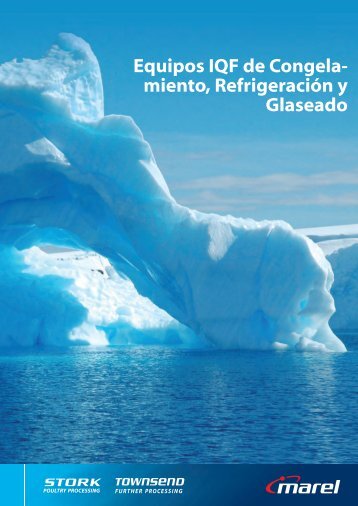 Equipos IQF de Congelamiento, Refrigeración y Glaseado

STORK
POULTRY PROCESSING

TOWNSEND
FURTHER PROCESSING

marel